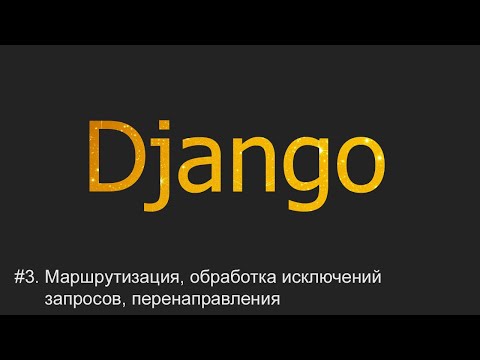 Django

#3. Маршрутизация, обработка исключений запросов, перенаправления